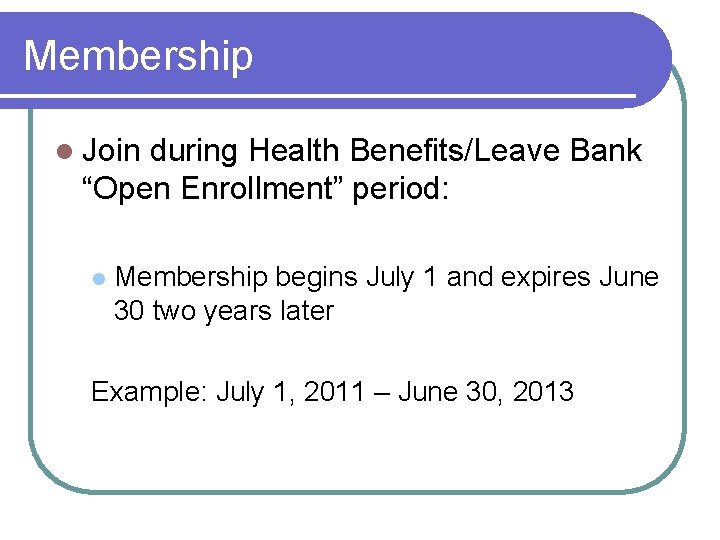 Membership

Join during Health Benefits/Leave Bank “Open Enrollment” period:

Membership begins July 1 and expires June 30 two years later

Example: July 1, 2011 – June 30, 2013